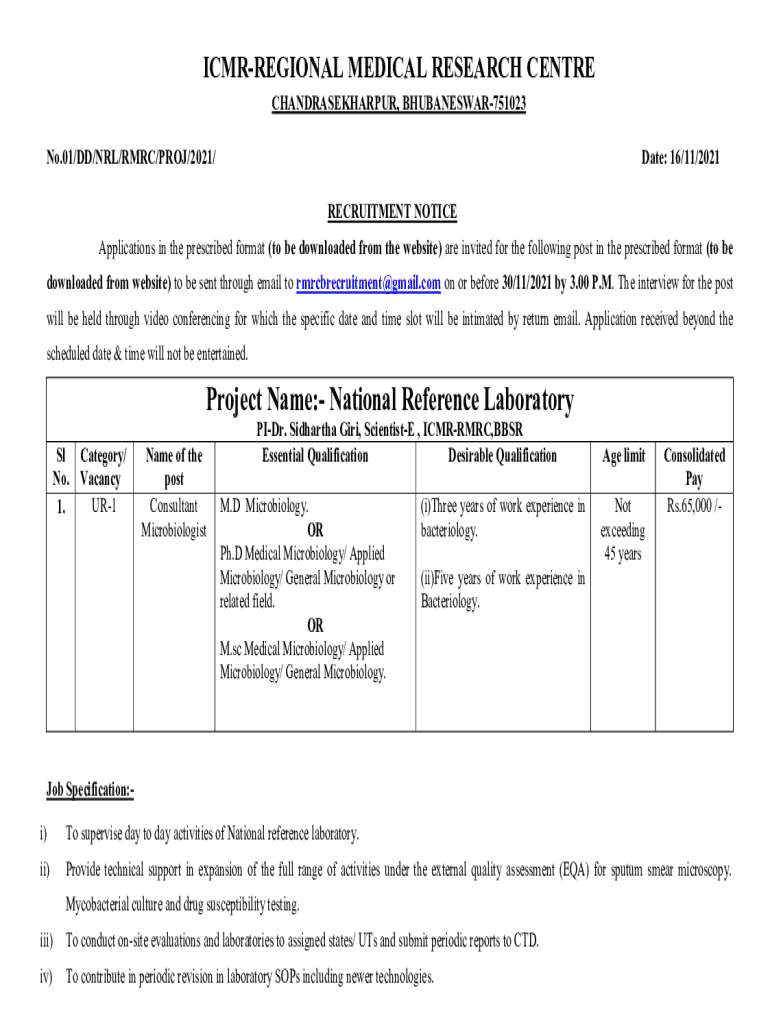 ICMR-REGIONAL MEDICAL RESEARCH CENTRE

CHANDRASEKHARPUR, BHUBANESWAR-751023

No.01/DD/NRL/RMRC/PROJ/2021/

Date: 16/11/2021

RECRUITMENT NOTICE

Applications in the prescribed format (to be downloaded from the website) are invited for the following post in the prescribed format (to be downloaded from website) to be sent through email to rmrcbrecruitment@gmail.com on or before 30/11/2021 by 3.00 P.M. The interview for the post will be held through video conferencing for which the specific date and time slot will be intimated by return email. Application received beyond the scheduled date & time will not be entertained.

Project Name:- National Reference Laboratory

PI-Dr. Sidhartha Giri, Scientist-E , ICMR-RMRC,BBSR

| Sl No. | Category/ Vacancy | Name of the post | Essential Qualification | Desirable Qualification | Age limit | Consolidated Pay |
|---|---|---|---|---|---|---|
| 1. | UR-1 | Consultant Microbiologist | M.D Microbiology. OR Ph.D Medical Microbiology/ Applied Microbiology/ General Microbiology or related field. OR M.sc Medical Microbiology/ Applied Microbiology/ General Microbiology. | (i)Three years of work experience in bacteriology. (ii)Five years of work experience in Bacteriology. | Not exceeding 45 years | Rs.65,000 /- |

Job Specification:-

i) To supervise day to day activities of National reference laboratory.

ii) Provide technical support in expansion of the full range of activities under the external quality assessment (EQA) for sputum smear microscopy. Mycobacterial culture and drug susceptibility testing.

iii) To conduct on-site evaluations and laboratories to assigned states/ UTs and submit periodic reports to CTD.

iv) To contribute in periodic revision in laboratory SOPs including newer technologies.